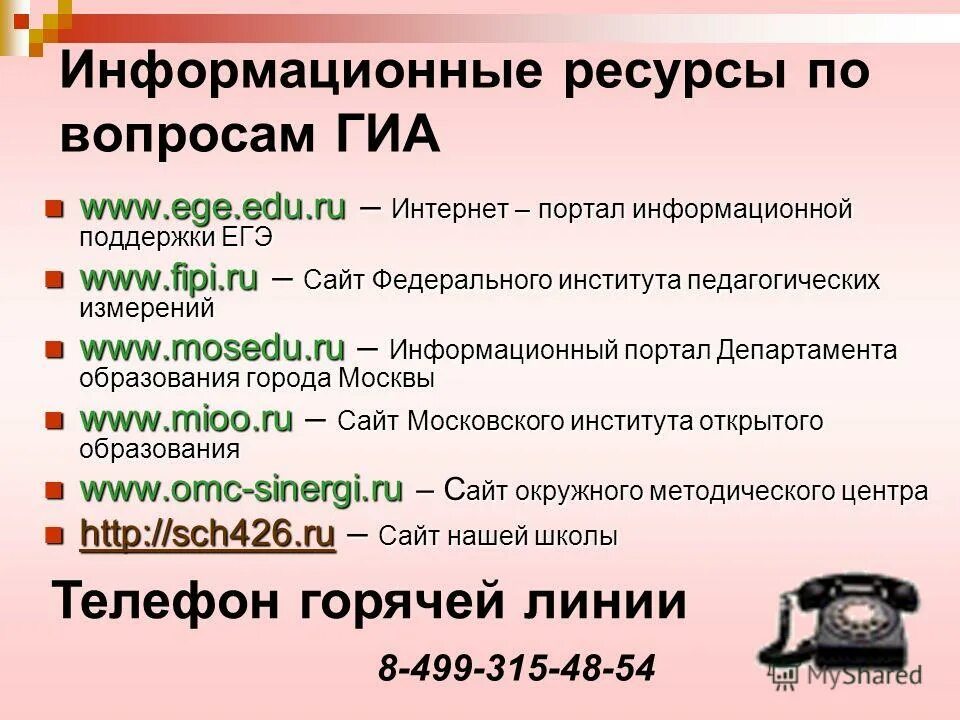 Информационные ресурсы по вопросам ГИА

www.ege.edu.ru – Интернет – портал информационной поддержки ЕГЭ

www.fipi.ru – Сайт Федерального института педагогических измерений

www.mosedu.ru – Информационный портал Департамента образования города Москвы

www.mioo.ru – Сайт Московского института открытого образования

www.omc-sinergi.ru – Сайт окружного методического центра

http://sch426.ru – Сайт нашей школы

Телефон горячей линии

8-499-315-48-54

MyShared